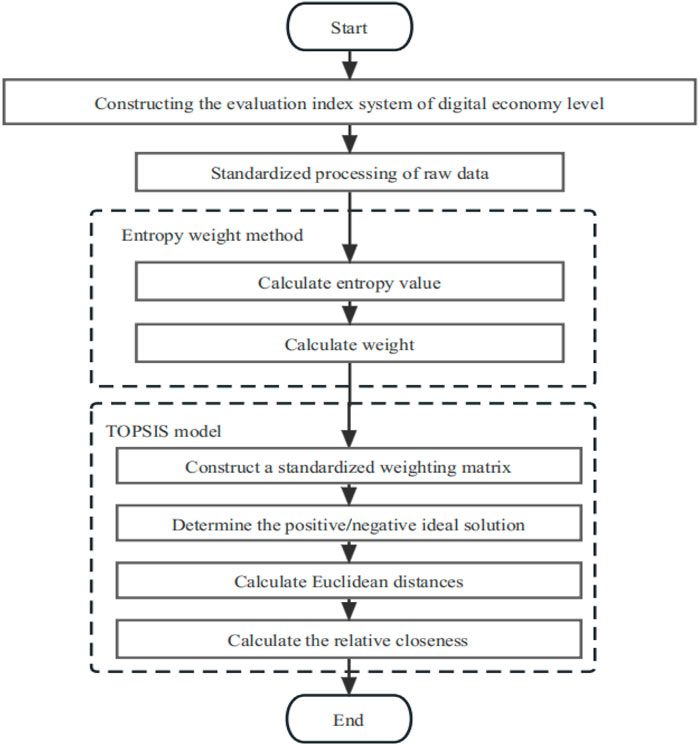 Start

Constructing the evaluation index system of digital economy level

Standardized processing of raw data

Entropy weight method

Calculate entropy value

Calculate weight

TOPSIS model

Construct a standardized weighting matrix

Determine the positive/negative ideal solution

Calculate Euclidean distances

Calculate the relative closeness

End